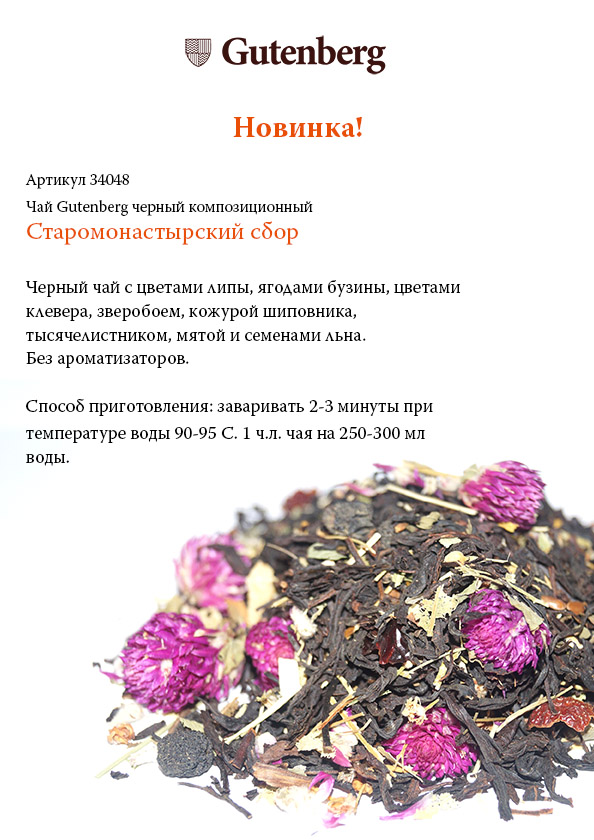 Gutenberg

Новинка!

Артикул 34048

Чай Gutenberg черный композиционный

Старомонастырский сбор

Черный чай с цветами липы, ягодами бузины, цветами клевера, зверобоем, кожурой шиповника, тысячелистником, мятой и семенами льна.
Без ароматизаторов.

Способ приготовления: заваривать 2-3 минуты при температуре воды 90-95 С. 1 ч.л. чая на 250-300 мл воды.